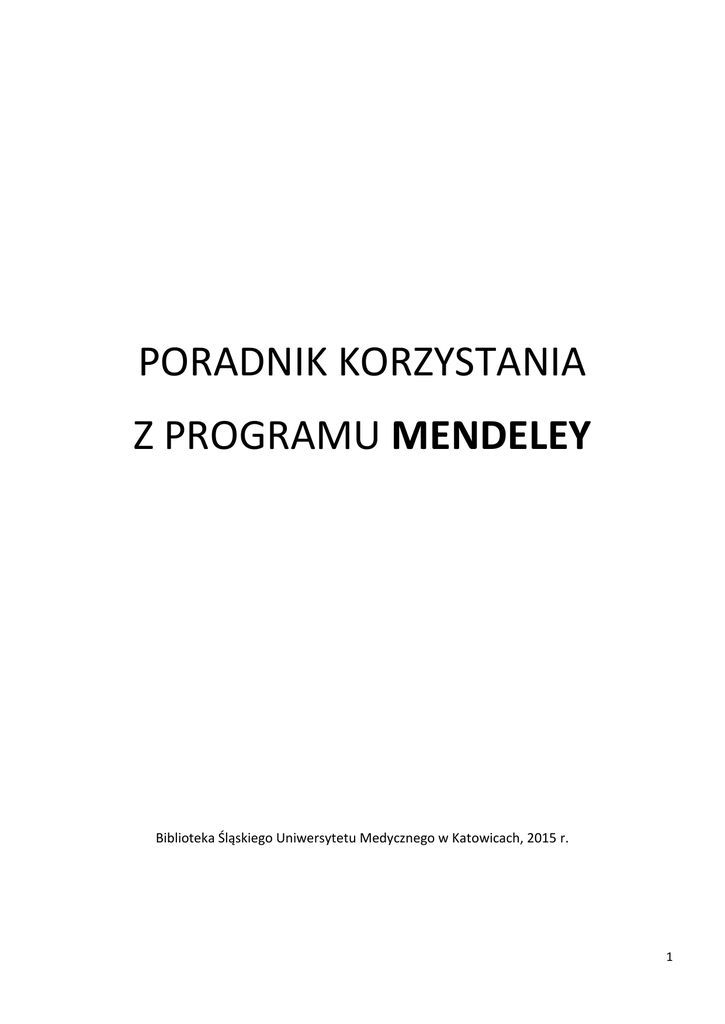 PORADNIK KORZYSTANIA

Z PROGRAMU MENDELEY

Biblioteka Śląskiego Uniwersytetu Medycznego w Katowicach, 2015 r.

1